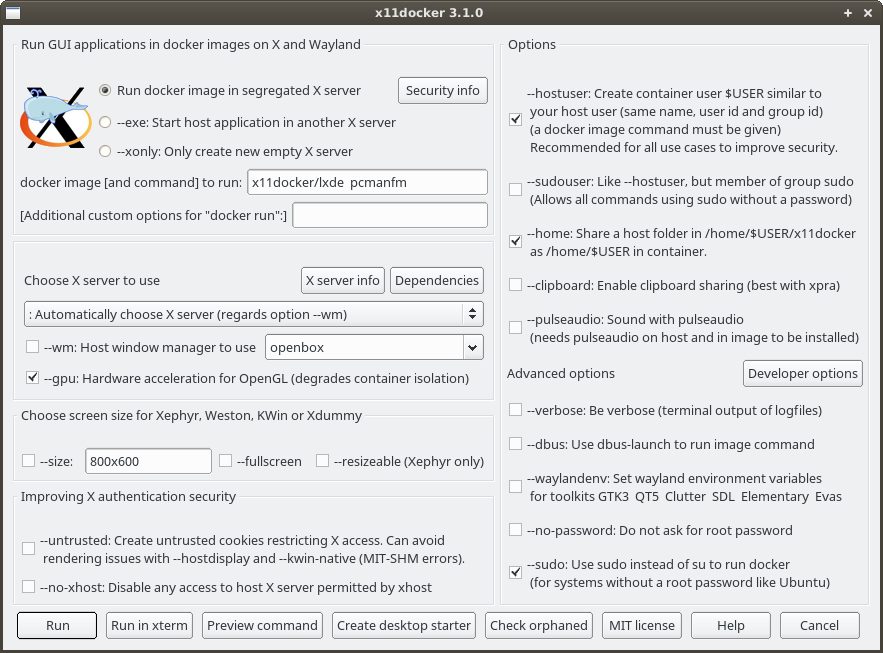 x11docker 3.1.0

Run GUI applications in docker images on X and Wayland

Run docker image in segregated X server

Security info

--exe: Start host application in another X server

--xonly: Only create new empty X server

docker image [and command] to run: x11docker/lxde pcmanfm

[Additional custom options for "docker run":]

Choose X server to use

X server info

Dependencies

: Automatically choose X server (regards option --wm)

--wm: Host window manager to use openbox

--gpu: Hardware acceleration for OpenGL (degrades container isolation)

Choose screen size for Xephyr, Weston, KWin or Xdummy

--size: 800x600 --fullscreen --resizeable (Xephyr only)

Improving X authentication security

--untrusted: Create untrusted cookies restricting X access. Can avoid rendering issues with --hostdisplay and --kwin-native (MIT-SHM errors).

--no-xhost: Disable any access to host X server permitted by xhost

Options

--hostuser: Create container user $USER similar to your host user (same name, user id and group id) (a docker image command must be given) Recommended for all use cases to improve security.

--sudouser: Like --hostuser, but member of group sudo (Allows all commands using sudo without a password)

--home: Share a host folder in /home/$USER/x11docker as /home/$USER in container.

--clipboard: Enable clipboard sharing (best with xpra)

--pulseaudio: Sound with pulseaudio (needs pulseaudio on host and in image to be installed)

Advanced options

Developer options

--verbose: Be verbose (terminal output of logfiles)

--dbus: Use dbus-launch to run image command

--waylandenv: Set wayland environment variables for toolkits GTK3 QT5 Clutter SDL Elementary Evas

--no-password: Do not ask for root password

--sudo: Use sudo instead of su to run docker (for systems without a root password like Ubuntu)

Run Run in xterm Preview command Create desktop starter Check orphaned MIT license Help Cancel